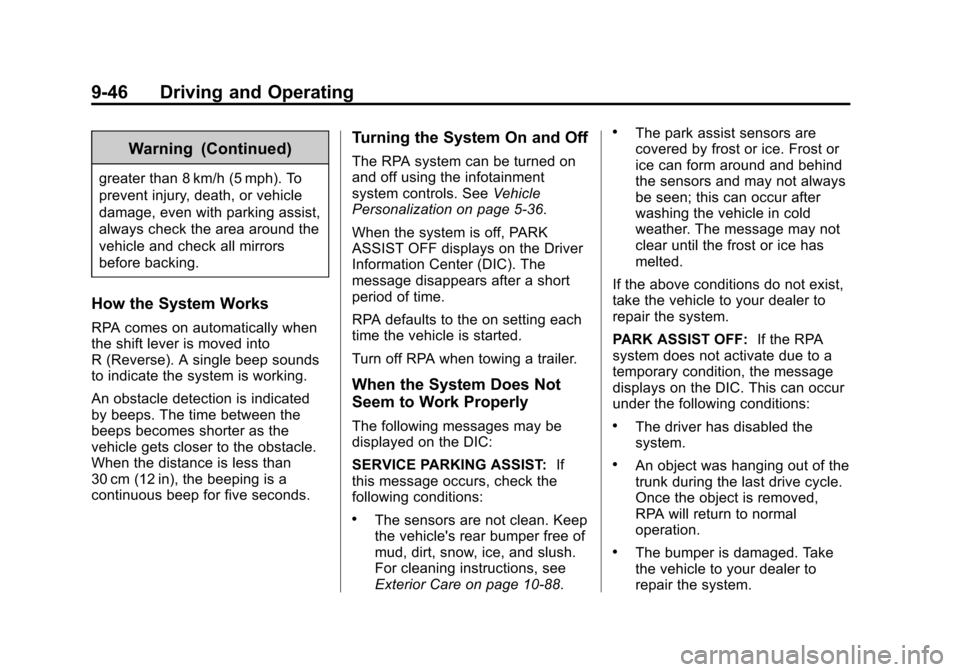 9-46 Driving and Operating

Warning (Continued)

greater than 8 km/h (5 mph). To prevent injury, death, or vehicle damage, even with parking assist, always check the area around the vehicle and check all mirrors before backing.

How the System Works

RPA comes on automatically when the shift lever is moved into R (Reverse). A single beep sounds to indicate the system is working.

An obstacle detection is indicated by beeps. The time between the beeps becomes shorter as the vehicle gets closer to the obstacle. When the distance is less than 30 cm (12 in), the beeping is a continuous beep for five seconds.

Turning the System On and Off

The RPA system can be turned on and off using the infotainment system controls. See Vehicle Personalization on page 5-36.

When the system is off, PARK ASSIST OFF displays on the Driver Information Center (DIC). The message disappears after a short period of time.

RPA defaults to the on setting each time the vehicle is started.

Turn off RPA when towing a trailer.

When the System Does Not Seem to Work Properly

The following messages may be displayed on the DIC:

SERVICE PARKING ASSIST: If this message occurs, check the following conditions:

• The sensors are not clean. Keep the vehicle's rear bumper free of mud, dirt, snow, ice, and slush. For cleaning instructions, see Exterior Care on page 10-88.

• The park assist sensors are covered by frost or ice. Frost or ice can form around and behind the sensors and may not always be seen; this can occur after washing the vehicle in cold weather. The message may not clear until the frost or ice has melted.

If the above conditions do not exist, take the vehicle to your dealer to repair the system.

PARK ASSIST OFF: If the RPA system does not activate due to a temporary condition, the message displays on the DIC. This can occur under the following conditions:

• The driver has disabled the system.

• An object was hanging out of the trunk during the last drive cycle. Once the object is removed, RPA will return to normal operation.

• The bumper is damaged. Take the vehicle to your dealer to repair the system.

carmanualsonline.info